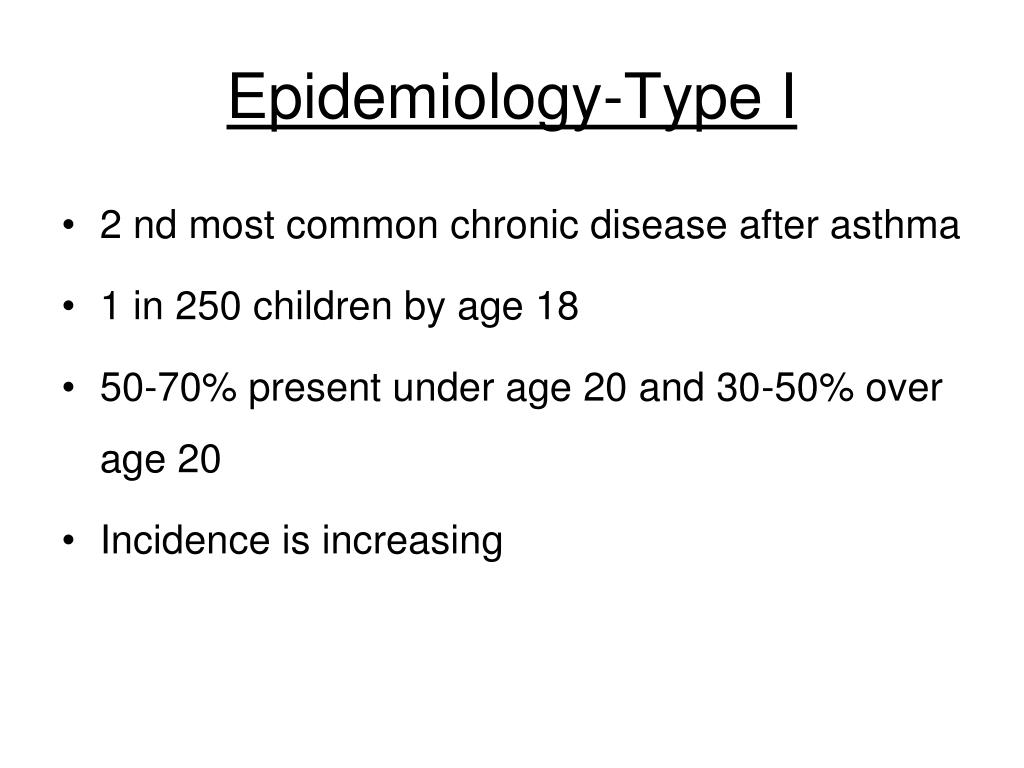 Epidemiology-Type I

• 2 nd most common chronic disease after asthma
• 1 in 250 children by age 18
• 50-70% present under age 20 and 30-50% over age 20
• Incidence is increasing